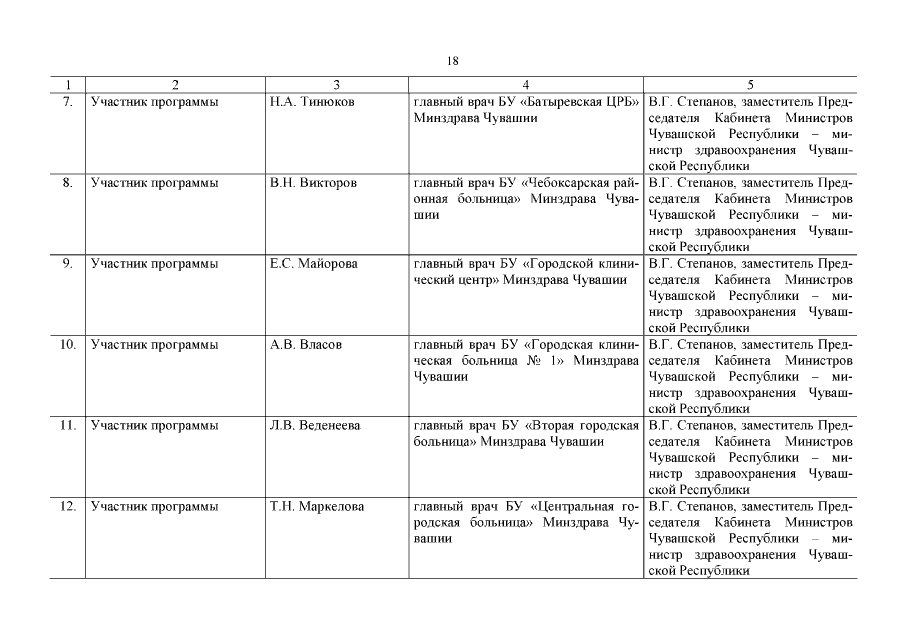 18

| 1 | 2 | 3 | 4 | 5 |
|---|---|---|---|---|
| 7. | Участник программы | Н.А. Тинюков | главный врач БУ «Батыревская ЦРБ» Минздрава Чувашии | В.Г. Степанов, заместитель Председателя Кабинета Министров Чувашской Республики – министр здравоохранения Чувашской Республики |
| 8. | Участник программы | В.Н. Викторов | главный врач БУ «Чебоксарская районная больница» Минздрава Чувашии | В.Г. Степанов, заместитель Председателя Кабинета Министров Чувашской Республики – министр здравоохранения Чувашской Республики |
| 9. | Участник программы | Е.С. Майорова | главный врач БУ «Городской клинический центр» Минздрава Чувашии | В.Г. Степанов, заместитель Председателя Кабинета Министров Чувашской Республики – министр здравоохранения Чувашской Республики |
| 10. | Участник программы | А.В. Власов | главный врач БУ «Городская клиническая больница № 1» Минздрава Чувашии | В.Г. Степанов, заместитель Председателя Кабинета Министров Чувашской Республики – министр здравоохранения Чувашской Республики |
| 11. | Участник программы | Л.В. Веденеева | главный врач БУ «Вторая городская больница» Минздрава Чувашии | В.Г. Степанов, заместитель Председателя Кабинета Министров Чувашской Республики – министр здравоохранения Чувашской Республики |
| 12. | Участник программы | Т.Н. Маркелова | главный врач БУ «Центральная городская больница» Минздрава Чувашии | В.Г. Степанов, заместитель Председателя Кабинета Министров Чувашской Республики – министр здравоохранения Чувашской Республики |